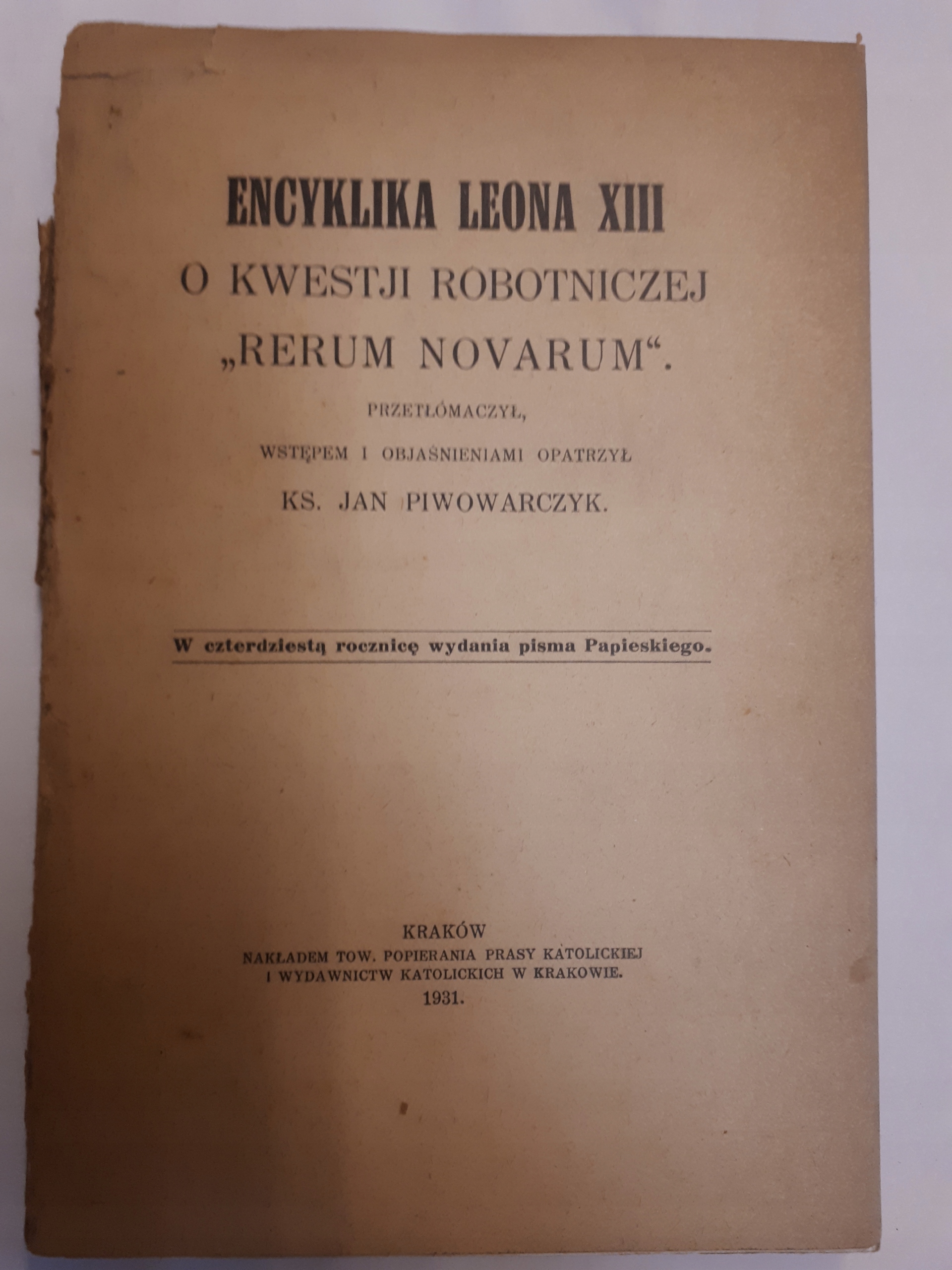 ENCYKLIKA LEONA XIII
O KWESTJI ROBOTNICZEJ
„RERUM NOVARUM".

PRZETŁÓMACZYŁ,
WSTĘPEM I OBJAŚNIENIAMI OPATRZYŁ
KS. JAN PIWOWARCZYK.

W czterdziestą rocznicę wydania pisma Papieskiego.

KRAKÓW
NAKŁADEM TOW. POPIERANIA PRASY KATOLICKIEJ
I WYDAWNICTW KATOLICKICH W KRAKOWIE.
1931.